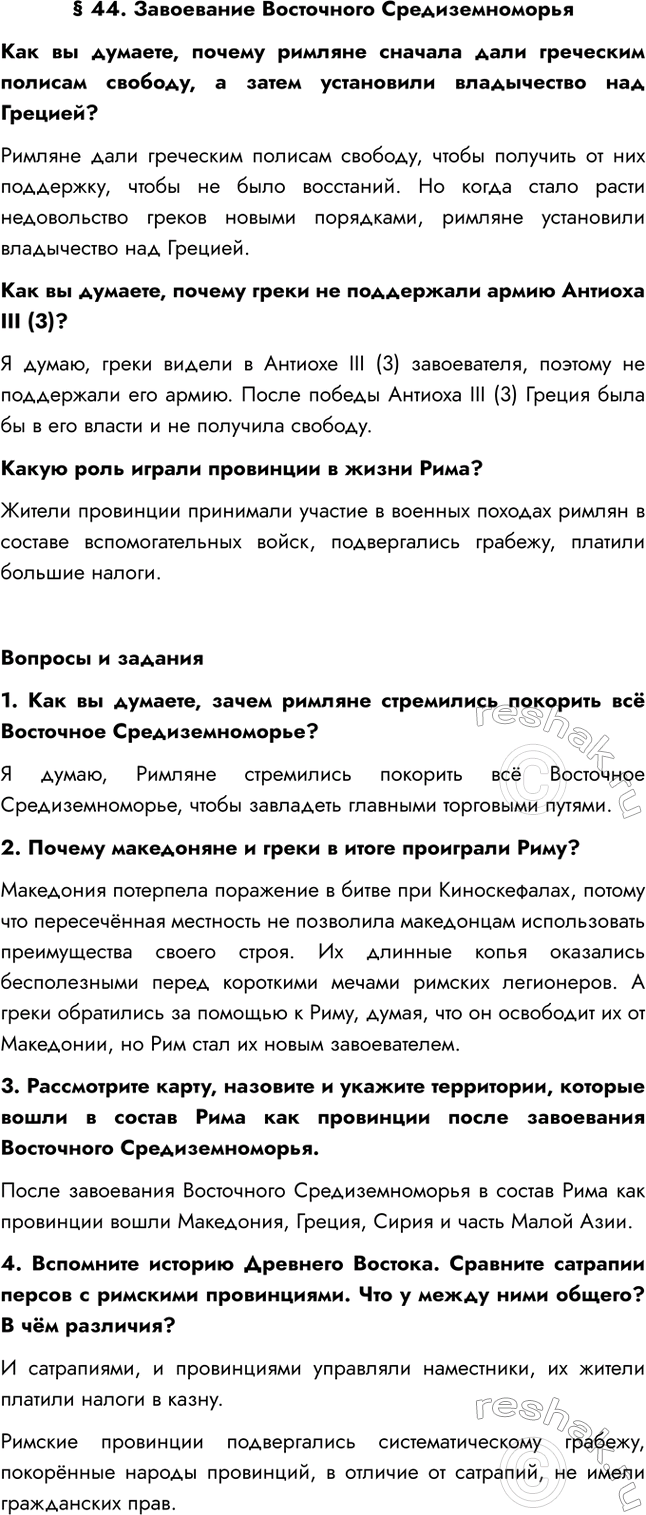 § 44. Завоевание Восточного Средиземноморья

Как вы думаете, почему римляне сначала дали греческим полисам свободу, а затем установили владычество над Грецией?

Римляне дали греческим полисам свободу, чтобы получить от них поддержку, чтобы не было восстаний. Но когда стало расти недовольство греков новыми порядками, римляне установили владычество над Грецией.

Как вы думаете, почему греки не поддержали армию Антиоха III (3)?

Я думаю, греки видели в Антиохе III (3) завоевателя, поэтому не поддержали его армию. После победы Антиоха III (3) Греция была бы в его власти и не получила свободу.

Какую роль играли провинции в жизни Рима?

Жители провинции принимали участие в военных походах римлян в составе вспомогательных войск, подвергались грабежу, платили большие налоги.

Вопросы и задания

1. Как вы думаете, зачем римляне стремились покорить всё Восточное Средиземноморье?

Я думаю, Римляне стремились покорить всё Восточное Средиземноморье, чтобы завладеть главными торговыми путями.

2. Почему македоняне и греки в итоге проиграли Риму?

Македония потерпела поражение в битве при Киноскефалах, потому что пересечённая местность не позволила македонцам использовать преимущества своего строя. Их длинные копья оказались бесполезными перед короткими мечами римских легионеров. А греки обратились за помощью к Риму, думая, что он освободит их от Македонии, но Рим стал их новым завоевателем.

3. Рассмотрите карту, назовите и укажите территории, которые вошли в состав Рима как провинции после завоевания Восточного Средиземноморья.

После завоевания Восточного Средиземноморья в состав Рима как провинции вошли Македония, Греция, Сирия и часть Малой Азии.

4. Вспомните историю Древнего Востока. Сравните сатрапии персов с римскими провинциями. Что у между ними общего? В чём различия?

И сатрапиями, и провинциями управляли наместники, их жители платили налоги в казну.

Римские провинции подвергались систематическому грабежу, покорённые народы провинций, в отличие от сатрапий, не имели гражданских прав.

reshak.ru
reshak.ru